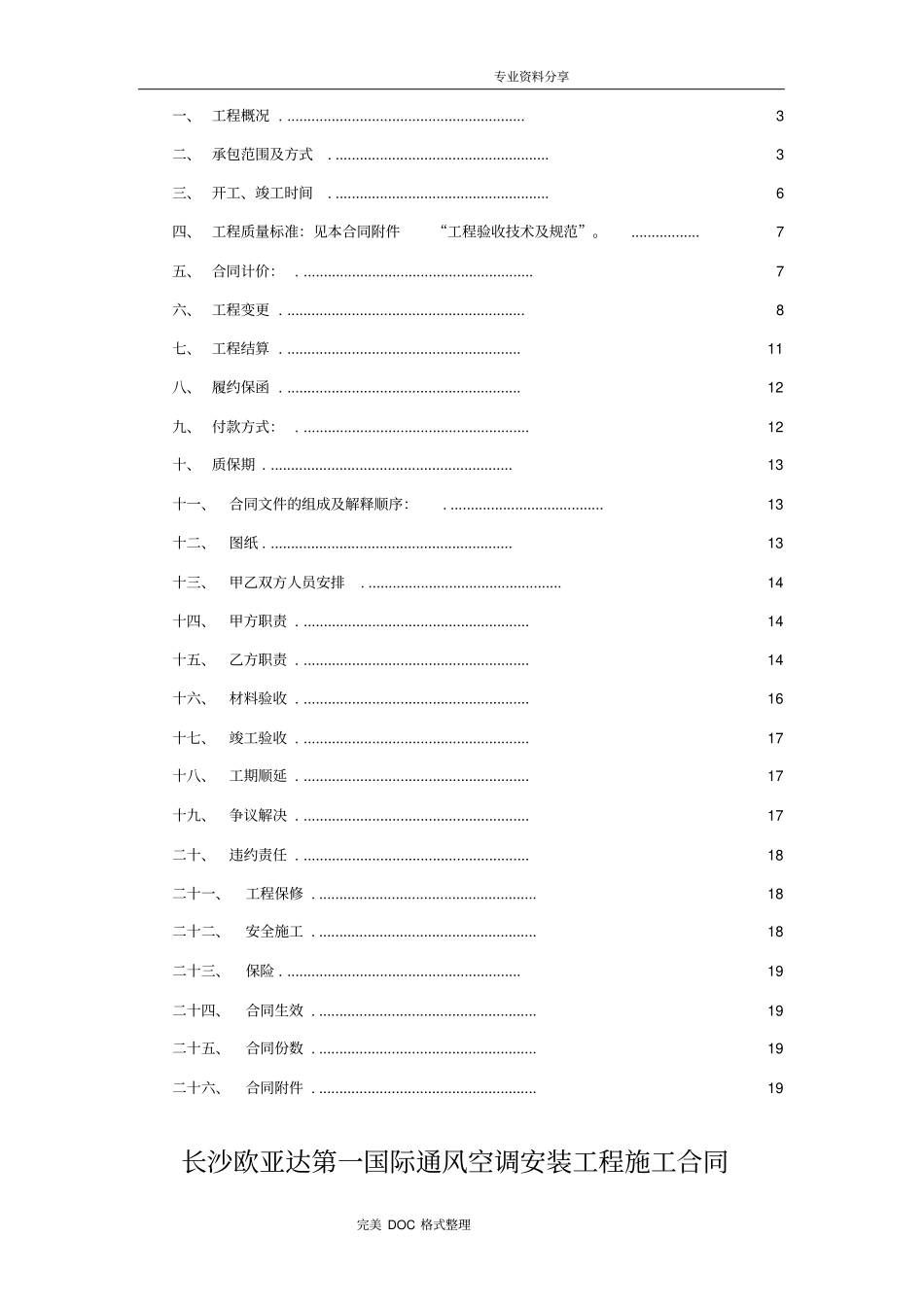 专业资料分享

一、 工程概况 3

二、 承包范围及方式 3

三、 开工、竣工时间 6

四、 工程质量标准：见本合同附件 “工程验收技术及规范”。 7

五、 合同计价： 7

六、 工程变更 8

七、 工程结算 11

八、 履约保函 12

九、 付款方式： 12

十、 质保期 13

十一、 合同文件的组成及解释顺序： 13

十二、 图纸 13

十三、 甲乙双方人员安排 14

十四、 甲方职责 14

十五、 乙方职责 14

十六、 材料验收 16

十七、 竣工验收 17

十八、 工期顺延 17

十九、 争议解决 17

二十、 违约责任 18

二十一、 工程保修 18

二十二、 安全施工 18

二十三、 保险 19

二十四、 合同生效 19

二十五、 合同份数 19

二十六、 合同附件 19

长沙欧亚达第一国际通风空调安装工程施工合同

完美DOC格式整理